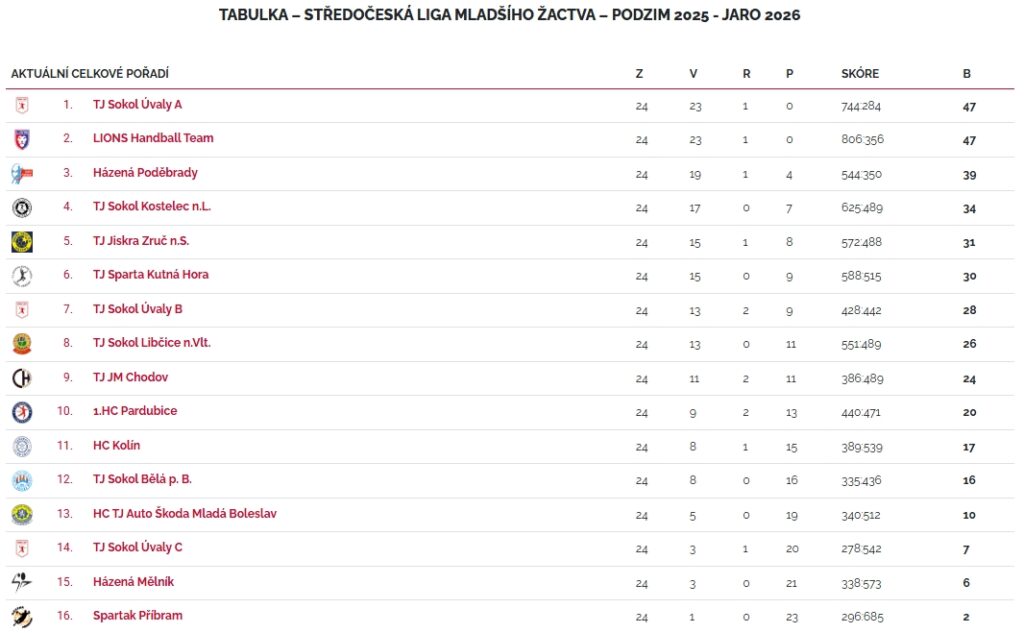 TABULKA – STŘEDOČESKÁ LIGA MLADŠÍHO ŽACTVA – PODZIM 2025 - JARO 2026

| AKTUÁLNÍ CELKOVÉ POŘADÍ | | Z | V | R | P | SKÓRE | B |
|---|---|---|---|---|---|---|---|
| 1. | TJ Sokol Úvaly A | 24 | 23 | 1 | 0 | 744:284 | 47 |
| 2. | LIONS Handball Team | 24 | 23 | 1 | 0 | 806:356 | 47 |
| 3. | Házená Poděbrady | 24 | 19 | 1 | 4 | 544:350 | 39 |
| 4. | TJ Sokol Kostelec n.L. | 24 | 17 | 0 | 7 | 625:489 | 34 |
| 5. | TJ Jiskra Zruč n.S. | 24 | 15 | 1 | 8 | 572:488 | 31 |
| 6. | TJ Sparta Kutná Hora | 24 | 15 | 0 | 9 | 588:515 | 30 |
| 7. | TJ Sokol Úvaly B | 24 | 13 | 2 | 9 | 428:442 | 28 |
| 8. | TJ Sokol Libčice n.Vlt. | 24 | 13 | 0 | 11 | 551:489 | 26 |
| 9. | TJ JM Chodov | 24 | 11 | 2 | 11 | 386:489 | 24 |
| 10. | 1.HC Pardubice | 24 | 9 | 2 | 13 | 440:471 | 20 |
| 11. | HC Kolín | 24 | 8 | 1 | 15 | 389:539 | 17 |
| 12. | TJ Sokol Bělá p. B. | 24 | 8 | 0 | 16 | 335:436 | 16 |
| 13. | HC TJ Auto Škoda Mladá Boleslav | 24 | 5 | 0 | 19 | 340:512 | 10 |
| 14. | TJ Sokol Úvaly C | 24 | 3 | 1 | 20 | 278:542 | 7 |
| 15. | Házená Mělník | 24 | 3 | 0 | 21 | 338:573 | 6 |
| 16. | Spartak Příbram | 24 | 1 | 0 | 23 | 296:685 | 2 |